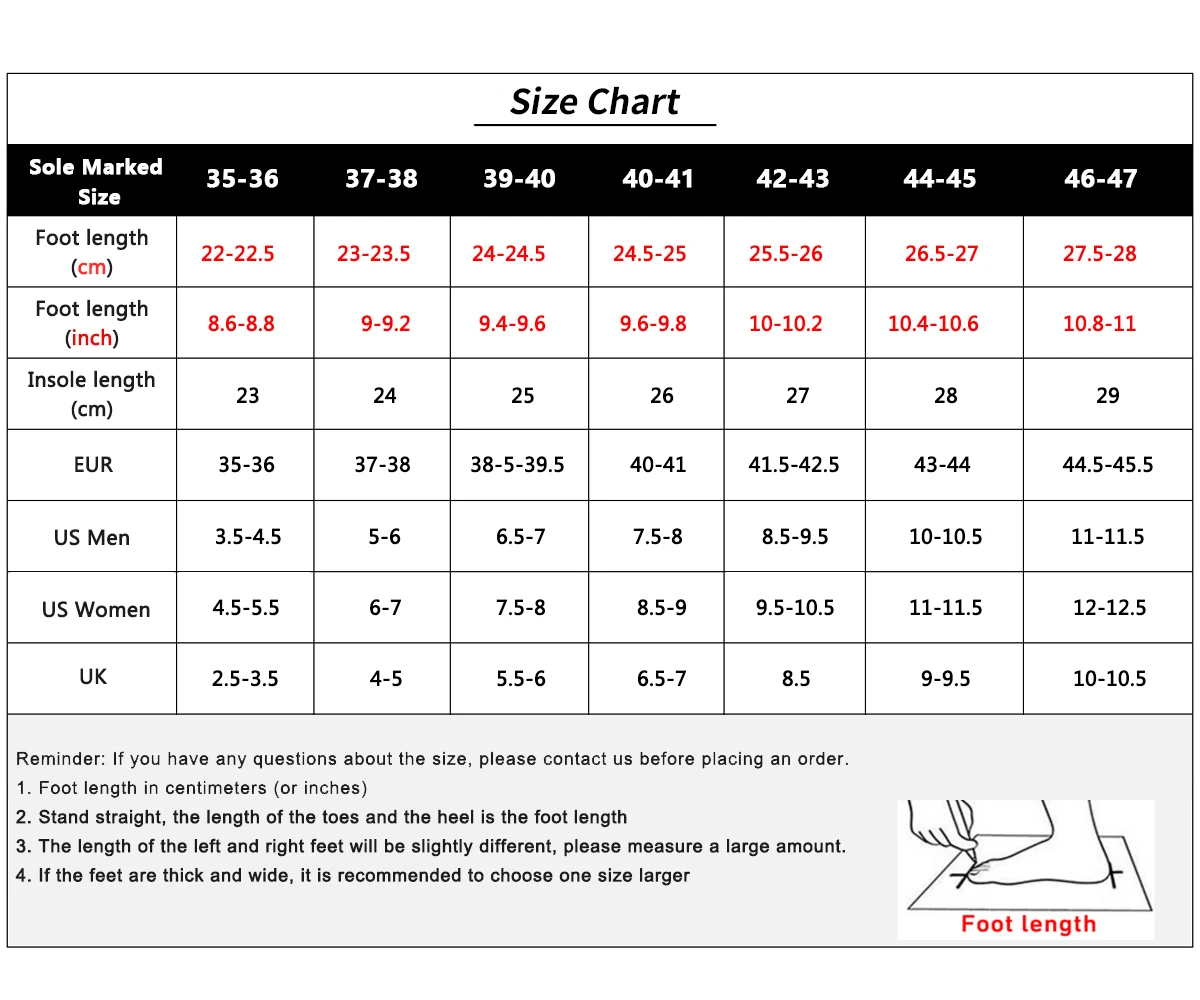 Size Chart

| Sole Marked Size | 35-36 | 37-38 | 39-40 | 40-41 | 42-43 | 44-45 | 46-47 |
|---|---|---|---|---|---|---|---|
| Foot length (cm) | 22-22.5 | 23-23.5 | 24-24.5 | 24.5-25 | 25.5-26 | 26.5-27 | 27.5-28 |
| Foot length (inch) | 8.6-8.8 | 9-9.2 | 9.4-9.6 | 9.6-9.8 | 10-10.2 | 10.4-10.6 | 10.8-11 |
| Insole length (cm) | 23 | 24 | 25 | 26 | 27 | 28 | 29 |
| EUR | 35-36 | 37-38 | 38-5-39.5 | 40-41 | 41.5-42.5 | 43-44 | 44.5-45.5 |
| US Men | 3.5-4.5 | 5-6 | 6.5-7 | 7.5-8 | 8.5-9.5 | 10-10.5 | 11-11.5 |
| US Women | 4.5-5.5 | 6-7 | 7.5-8 | 8.5-9 | 9.5-10.5 | 11-11.5 | 12-12.5 |
| UK | 2.5-3.5 | 4-5 | 5.5-6 | 6.5-7 | 8.5 | 9-9.5 | 10-10.5 |

Reminder: If you have any questions about the size, please contact us before placing an order.
1. Foot length in centimeters (or inches)
2. Stand straight, the length of the toes and the heel is the foot length
3. The length of the left and right feet will be slightly different, please measure a large amount.
4. If the feet are thick and wide, it is recommended to choose one size larger

Foot length